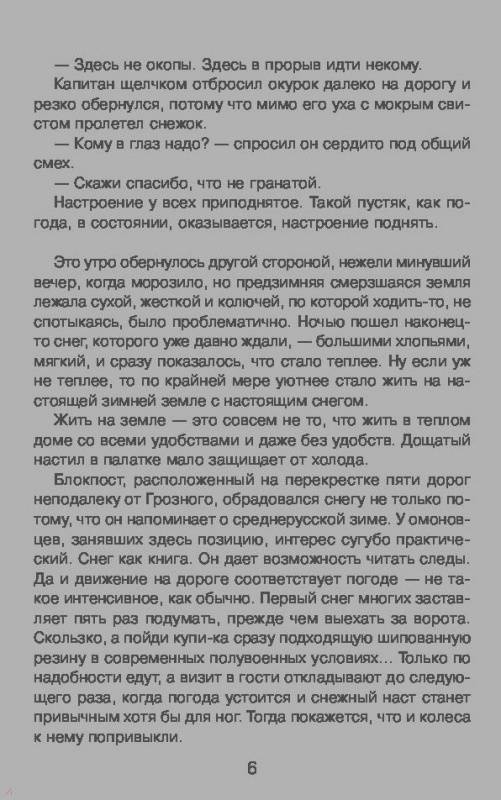 — Здесь не окопы. Здесь в прорыв идти некому.

Капитан щелчком отбросил окурок далеко на дорогу и резко обернулся, потому что мимо его уха с мокрым свистом пролетел снежок.

— Кому в глаз надо? — спросил он сердито под общий смех.

— Скажи спасибо, что не гранатой.

Настроение у всех приподнятое. Такой пустяк, как погода, в состоянии, оказывается, настроение поднять.

Это утро обернулось другой стороной, нежели минувший вечер, когда морозило, но предзимняя смерзшаяся земля лежала сухой, жесткой и колючей, по которой ходить-то, не спотыкаясь, было проблематично. Ночью пошел наконец-то снег, которого уже давно ждали, — большими хлопьями, мягкий, и сразу показалось, что стало теплее. Ну если уж не теплее, то по крайней мере уютнее стало жить на настоящей зимней земле с настоящим снегом.

Жить на земле — это совсем не то, что жить в теплом доме со всеми удобствами и даже без удобств. Дощатый настил в палатке мало защищает от холода.

Блокпост, расположенный на перекрестке пяти дорог неподалеку от Грозного, обрадовался снегу не только потому, что он напоминает о среднерусской зиме. У омоновцев, занявших здесь позицию, интерес сугубо практический. Снег как книга. Он дает возможность читать следы. Да и движение на дороге соответствует погоде — не такое интенсивное, как обычно. Первый снег многих заставляет пять раз подумать, прежде чем выехать за ворота. Скользко, а пойди купи-ка сразу подходящую шипованную резину в современных полувоенных условиях... Только по надобности едут, а визит в гости откладывают до следующего раза, когда погода устоится и снежный наст станет привычным хотя бы для ног. Тогда покажется, что и колеса к нему попривыкли.

6